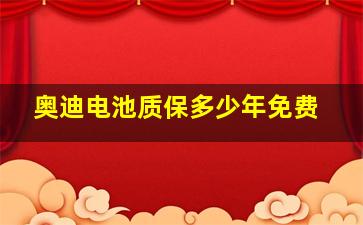 奥迪电池质保多少年免费